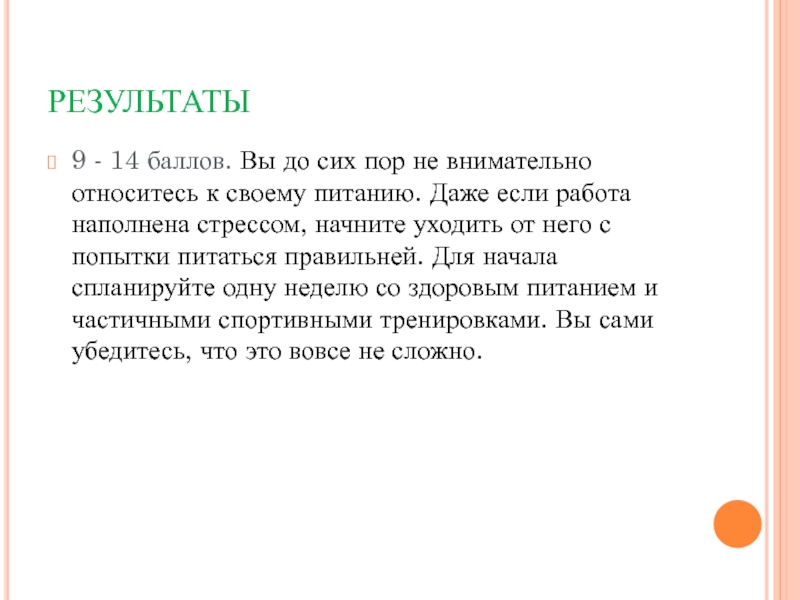 РЕЗУЛЬТАТЫ

9 - 14 баллов. Вы до сих пор не внимательно относитесь к своему питанию. Даже если работа наполнена стрессом, начните уходить от него с попытки питаться правильней. Для начала спланируйте одну неделю со здоровым питанием и частичными спортивными тренировками. Вы сами убедитесь, что это вовсе не сложно.